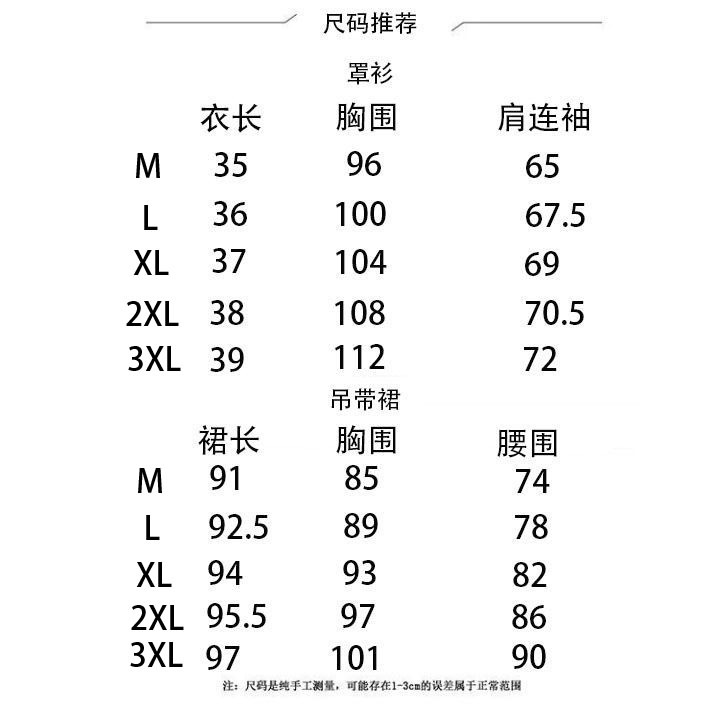 尺码推荐

罩衫

| | 衣长 | 胸围 | 肩连袖 |
|---|---|---|---|
| M | 35 | 96 | 65 |
| L | 36 | 100 | 67.5 |
| XL | 37 | 104 | 69 |
| 2XL | 38 | 108 | 70.5 |
| 3XL | 39 | 112 | 72 |

吊带裙

| | 裙长 | 胸围 | 腰围 |
|---|---|---|---|
| M | 91 | 85 | 74 |
| L | 92.5 | 89 | 78 |
| XL | 94 | 93 | 82 |
| 2XL | 95.5 | 97 | 86 |
| 3XL | 97 | 101 | 90 |

注：尺码是纯手工测量，可能存在1-3cm的误差属于正常范围